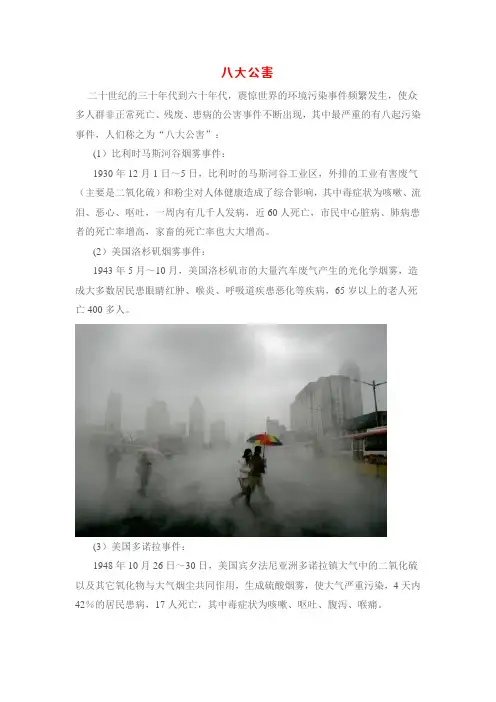 八大公害

二十世纪的三十年代到六十年代，震惊世界的环境污染事件频繁发生，使众多人群非正常死亡、残废、患病的公害事件不断出现，其中最严重的有八起污染事件，人们称之为“八大公害”：

(1)比利时马斯河谷烟雾事件：

1930年12月1日～5日，比利时的马斯河谷工业区，外排的工业有害废气（主要是二氧化硫）和粉尘对人体健康造成了综合影响，其中毒症状为咳嗽、流泪、恶心、呕吐，一周内有几千人发病，近60人死亡，市民中心脏病、肺病患者的死亡率增高，家畜的死亡率也大大增高。

(2)美国洛杉矶烟雾事件：

1943年5月～10月，美国洛杉矶市的大量汽车废气产生的光化学烟雾，造成大多数居民患眼睛红肿、喉炎、呼吸道疾患恶化等疾病，65岁以上的老人死亡400多人。

(3)美国多诺拉事件：

1948年10月26日～30日，美国宾夕法尼亚洲多诺拉镇大气中的二氧化硫以及其它氧化物与大气烟尘共同作用，生成硫酸烟雾，使大气严重污染，4天内42%的居民患病，17人死亡，其中毒症状为咳嗽、呕吐、腹泻、喉痛。